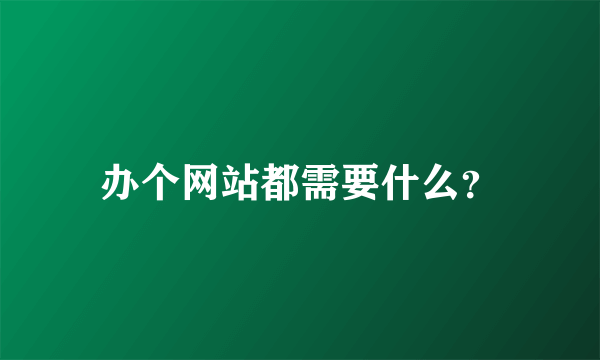 办个网站都需要什么?